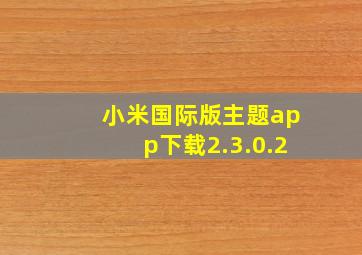 小米国际版主题app下载2.3.0.2